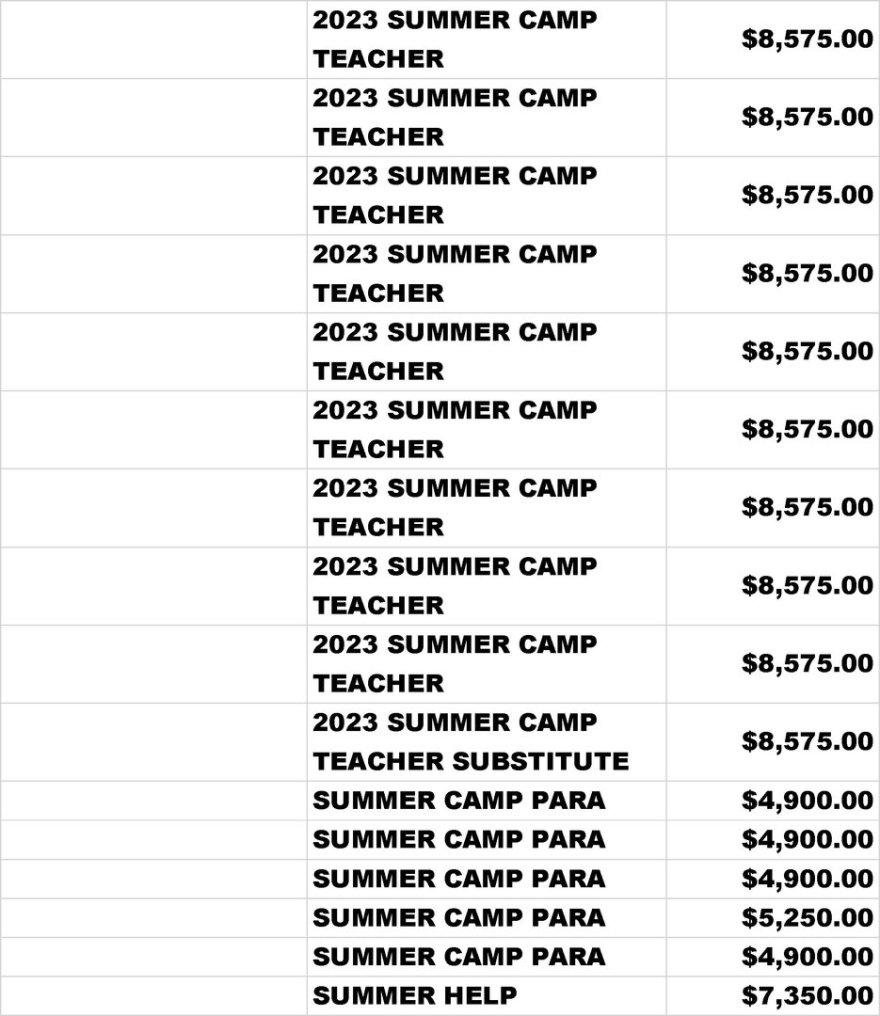 | | | |
|---|---|---|
| | 2023 SUMMER CAMP TEACHER | \$8,575.00 |
| | 2023 SUMMER CAMP TEACHER | \$8,575.00 |
| | 2023 SUMMER CAMP TEACHER | \$8,575.00 |
| | 2023 SUMMER CAMP TEACHER | \$8,575.00 |
| | 2023 SUMMER CAMP TEACHER | \$8,575.00 |
| | 2023 SUMMER CAMP TEACHER | \$8,575.00 |
| | 2023 SUMMER CAMP TEACHER | \$8,575.00 |
| | 2023 SUMMER CAMP TEACHER | \$8,575.00 |
| | 2023 SUMMER CAMP TEACHER | \$8,575.00 |
| | 2023 SUMMER CAMP TEACHER SUBSTITUTE | \$8,575.00 |
| | SUMMER CAMP PARA | \$4,900.00 |
| | SUMMER CAMP PARA | \$4,900.00 |
| | SUMMER CAMP PARA | \$4,900.00 |
| | SUMMER CAMP PARA | \$5,250.00 |
| | SUMMER CAMP PARA | \$4,900.00 |
| | SUMMER HELP | \$7,350.00 |